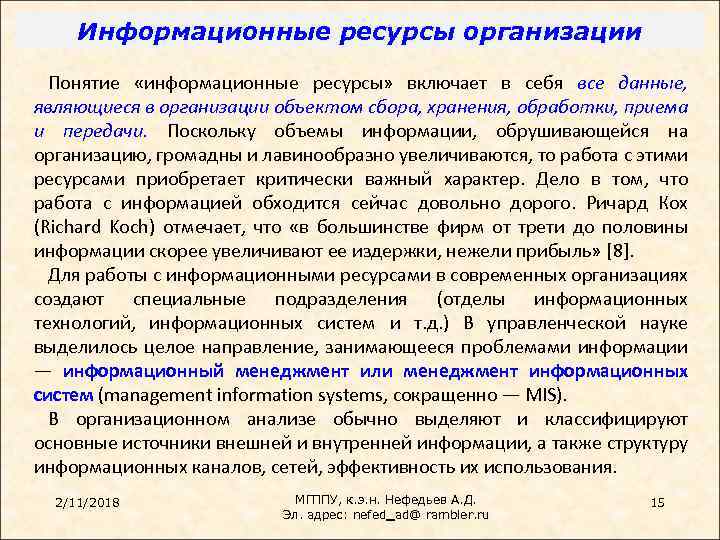 Информационные ресурсы организации

Понятие «информационные ресурсы» включает в себя все данные, являющиеся в организации объектом сбора, хранения, обработки, приема и передачи. Поскольку объемы информации, обрушивающейся на организацию, громадны и лавинообразно увеличиваются, то работа с этими ресурсами приобретает критически важный характер. Дело в том, что работа с информацией обходится сейчас довольно дорого. Ричард Кох (Richard Koch) отмечает, что «в большинстве фирм от трети до половины информации скорее увеличивают ее издержки, нежели прибыль» [8].

Для работы с информационными ресурсами в современных организациях создают специальные подразделения (отделы информационных технологий, информационных систем и т.д.) В управленческой науке выделилось целое направление, занимающееся проблемами информации — информационный менеджмент или менеджмент информационных систем (management information systems, сокращенно — MIS).

В организационном анализе обычно выделяют и классифицируют основные источники внешней и внутренней информации, а также структуру информационных каналов, сетей, эффективность их использования.

2/11/2018

МГППУ, к.э.н. Нефедьев А.Д.
Эл. адрес: nefed_ad@ rambler.ru

15